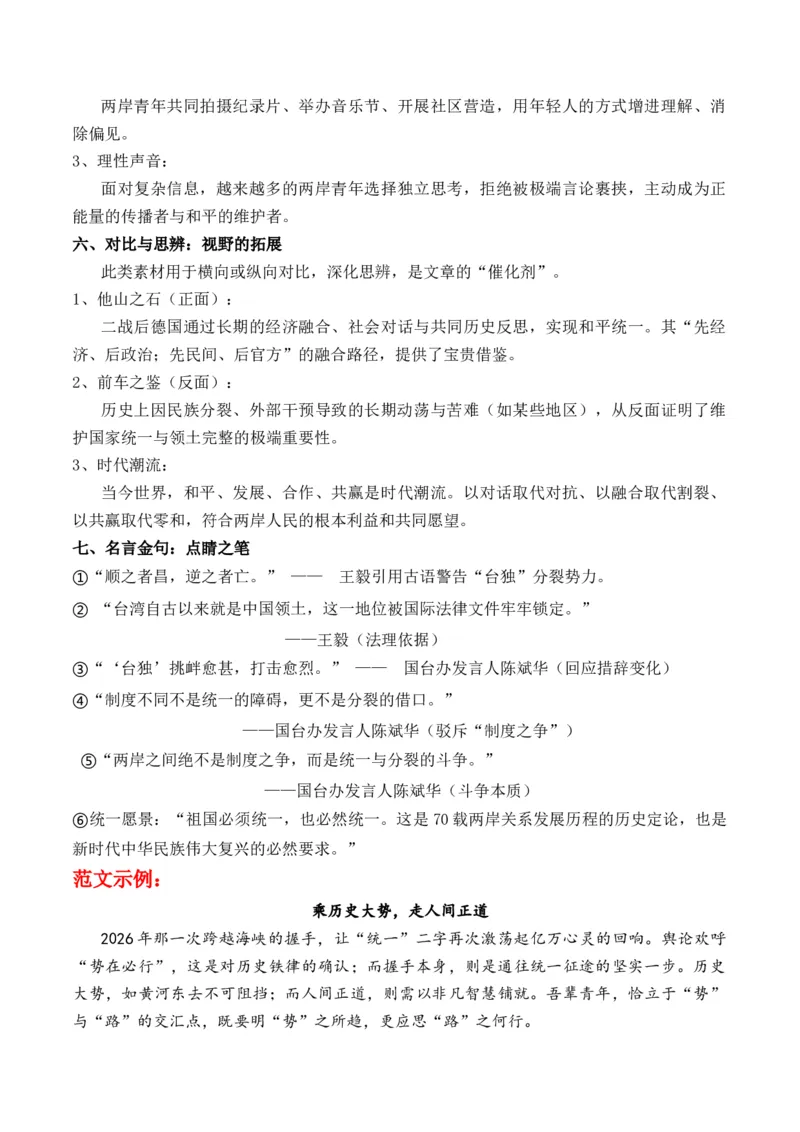 两岸青年共同拍摄纪录片、举办音乐节、开展社区营造，用年轻人的方式增进理解、消除偏见。

3、理性声音：

面对复杂信息，越来越多的两岸青年选择独立思考，拒绝被极端言论裹挟，主动成为正能量的传播者与和平的维护者。

六、对比与思辨：视野的拓展

此类素材用于横向或纵向对比，深化思辨，是文章的“催化剂”。

1、他山之石（正面）：

二战后德国通过长期的经济融合、社会对话与共同历史反思，实现和平统一。其“先经济、后政治；先民间、后官方”的融合路径，提供了宝贵借鉴。

2、前车之鉴（反面）：

历史上因民族分裂、外部干预导致的长期动荡与苦难（如某些地区），从反面证明了维护国家统一与领土完整的极端重要性。

3、时代潮流：

当今世界，和平、发展、合作、共赢是时代潮流。以对话取代对抗、以融合取代割裂、以共赢取代零和，符合两岸人民的根本利益和共同愿望。

七、名言金句：点睛之笔

①“顺之者昌，逆之者亡。” —— 王毅引用古语警告“台独”分裂势力。

②“台湾自古以来就是中国领土，这一地位被国际法律文件牢牢锁定。”

——王毅（法理依据）

③“‘台独’挑衅愈甚，打击愈烈。” —— 国台办发言人陈斌华（回应措辞变化）

④“制度不同不是统一的障碍，更不是分裂的借口。”

——国台办发言人陈斌华（驳斥“制度之争”）

⑤“两岸之间绝不是制度之争，而是统一与分裂的斗争。”

——国台办发言人陈斌华（斗争本质）

⑥统一愿景：“祖国必须统一，也必然统一。这是70载两岸关系发展历程的历史定论，也是新时代中华民族伟大复兴的必然要求。”

范文示例：

乘历史大势，走人间正道

2026年那一次跨越海峡的握手，让“统一”二字再次激荡起亿万心灵的回响。舆论欢呼“势在必行”，这是对历史铁律的确认；而握手本身，则是通往统一征途的坚实一步。历史大势，如黄河东去不可阻挡；而人间正道，则需以非凡智慧铺就。吾辈青年，恰立于“势”与“路”的交汇点，既要明“势”之所趋，更应思“路”之何行。